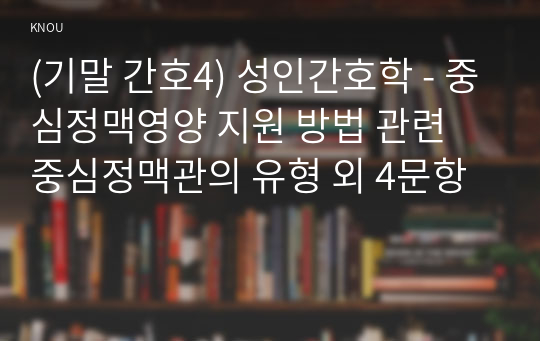 KNOU

(기말 간호4) 성인간호학 - 중심정맥영양 지원 방법 관련 중심정맥관의 유형 외 4문항